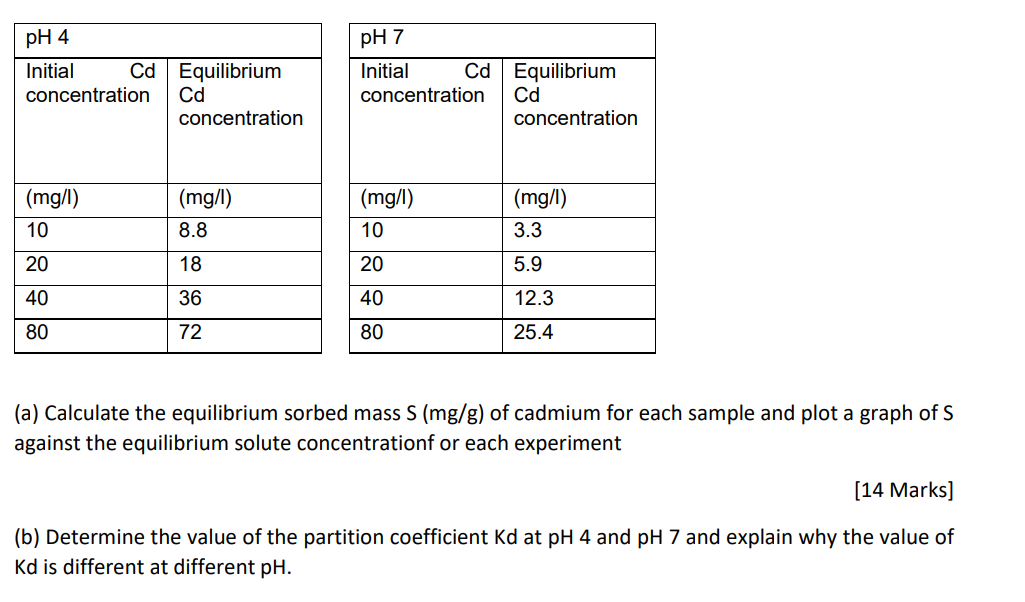 | pH 4 | |
|---|---|
| Initial Cd concentration | Equilibrium Cd concentration |
| (mg/l) | (mg/l) |
| 10 | 8.8 |
| 20 | 18 |
| 40 | 36 |
| 80 | 72 |

| pH 7 | |
|---|---|
| Initial Cd concentration | Equilibrium Cd concentration |
| (mg/l) | (mg/l) |
| 10 | 3.3 |
| 20 | 5.9 |
| 40 | 12.3 |
| 80 | 25.4 |

(a) Calculate the equilibrium sorbed mass S (mg/g) of cadmium for each sample and plot a graph of S against the equilibrium solute concentrationf or each experiment

[14 Marks]

(b) Determine the value of the partition coefficient Kd at pH 4 and pH 7 and explain why the value of Kd is different at different pH.